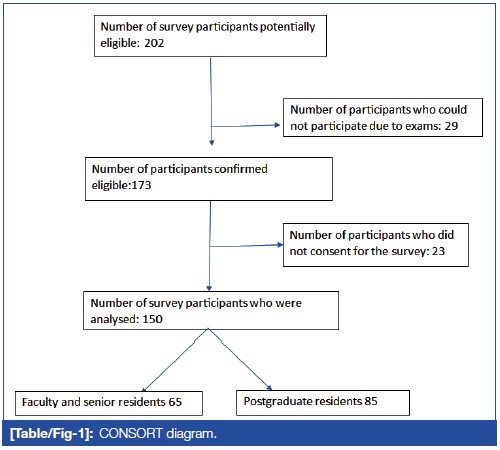 Number of survey participants potentially eligible: 202

Number of participants who could not participate due to exams: 29

Number of participants confirmed eligible:173

Number of participants who did not consent for the survey: 23

Number of survey participants who were analysed: 150

Faculty and senior residents 65

Postgraduate residents 85

[Table/Fig-1]: CONSORT diagram.